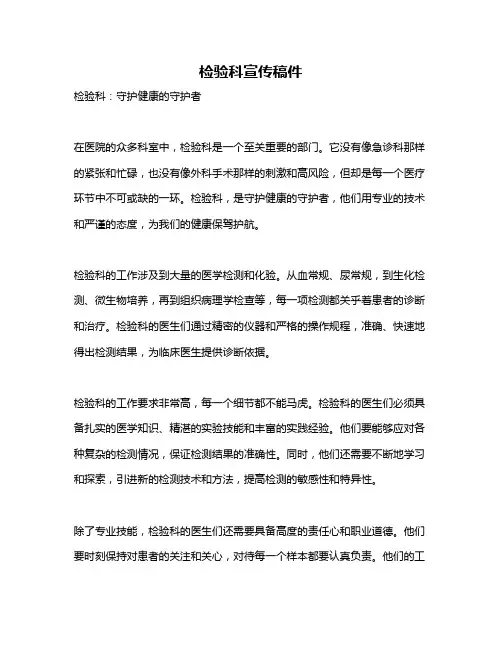 检验科宣传稿件

检验科：守护健康的守护者

在医院的众多科室中，检验科是一个至关重要的部门。它没有像急诊科那样的紧张和忙碌，也没有像外科手术那样的刺激和高风险，但却是每一个医疗环节中不可或缺的一环。检验科，是守护健康的守护者，他们用专业的技术和严谨的态度，为我们的健康保驾护航。

检验科的工作涉及到大量的医学检测和化验。从血常规、尿常规，到生化检测、微生物培养，再到组织病理学检查等，每一项检测都关乎着患者的诊断和治疗。检验科的医生们通过精密的仪器和严格的操作规程，准确、快速地得出检测结果，为临床医生提供诊断依据。

检验科的工作要求非常高，每一个细节都不能马虎。检验科的医生们必须具备扎实的医学知识、精湛的实验技能和丰富的实践经验。他们要能够应对各种复杂的检测情况，保证检测结果的准确性。同时，他们还需要不断地学习和探索，引进新的检测技术和方法，提高检测的敏感性和特异性。

除了专业技能，检验科的医生们还需要具备高度的责任心和职业道德。他们要时刻保持对患者的关注和关心，对待每一个样本都要认真负责。他们的工